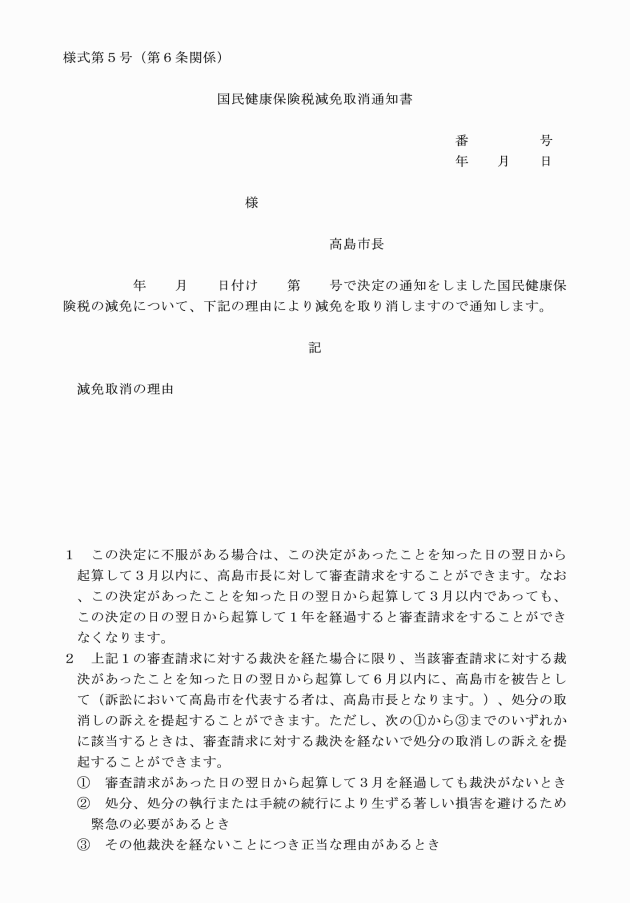 様式第５号（第６条関係）

国民健康保険税減免取消通知書

番　　　号
年　月　日

様

高島市長

年　月　日付け　第　号で決定の通知をしました国民健康保険税の減免について、下記の理由により減免を取り消しますので通知します。

記

減免取消の理由

１　この決定に不服がある場合は、この決定があったことを知った日の翌日から起算して３月以内に、高島市長に対して審査請求をすることができます。なお、この決定があったことを知った日の翌日から起算して３月以内であっても、この決定の日の翌日から起算して１年を経過すると審査請求をすることができなくなります。
２　上記１の審査請求に対する裁決を経た場合に限り、当該審査請求に対する裁決があったことを知った日の翌日から起算して６月以内に、高島市を被告として（訴訟において高島市を代表する者は、高島市長となります。）、処分の取消しの訴えを提起することができます。ただし、次の①から③までのいずれかに該当するときは、審査請求に対する裁決を経ないで処分の取消しの訴えを提起することができます。
①　審査請求があった日の翌日から起算して３月を経過しても裁決がないとき
②　処分、処分の執行または手続の続行により生ずる著しい損害を避けるため緊急の必要があるとき
③　その他裁決を経ないことにつき正当な理由があるとき